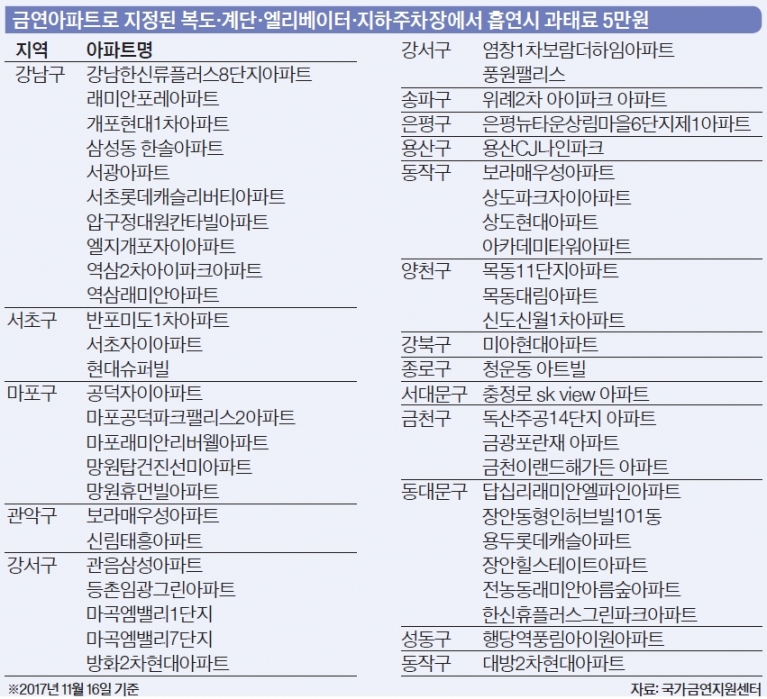 금연아파트로 지정된 복도·계단·엘리베이터·지하주차장에서 흡연시 과태료 5만원

| 지역 | 아파트명 |
|---|---|
| 강남구 | 강남한신류플러스8단지아파트 |
| | 래미안포레아파트 |
| | 개포현대1차아파트 |
| | 삼성동 한솔아파트 |
| | 서광아파트 |
| | 서초롯데캐슬리버티아파트 |
| | 압구정대원칸타빌아파트 |
| | 엘지개포자이아파트 |
| | 역삼2차아이파크아파트 |
| | 역삼래미안아파트 |
| 서초구 | 반포미도1차아파트 |
| | 서초자이아파트 |
| | 현대슈퍼빌 |
| 마포구 | 공덕자이아파트 |
| | 마포공덕파크팰리스2아파트 |
| | 마포래미안리버웰아파트 |
| | 망원탑건진선미아파트 |
| | 망원휴먼빌아파트 |
| 관악구 | 보라매우성아파트 |
| | 신림태흥아파트 |
| 강서구 | 관음삼성아파트 |
| | 등촌임광그린아파트 |
| | 마곡엠밸리1단지 |
| | 마곡엠밸리7단지 |
| | 방화2차현대아파트 |
| 강서구 | 염창1차보람더하임아파트 |
| | 풍원팰리스 |
| 송파구 | 위례2차 아이파크 아파트 |
| 은평구 | 은평뉴타운상림마을6단지제1아파트 |
| 용산구 | 용산CJ나인파크 |
| 동작구 | 보라매우성아파트 |
| | 상도파크자이아파트 |
| | 상도현대아파트 |
| | 아카데미타워아파트 |
| 양천구 | 목동11단지아파트 |
| | 목동대림아파트 |
| | 신도신월1차아파트 |
| 강북구 | 미아현대아파트 |
| 종로구 | 청운동 아트빌 |
| 서대문구 | 충정로 sk view 아파트 |
| 금천구 | 독산주공14단지 아파트 |
| | 금광포란재 아파트 |
| | 금천이랜드해가든 아파트 |
| 동대문구 | 답십리래미안엘파인아파트 |
| | 장안동형인허브빌101동 |
| | 용두롯데캐슬아파트 |
| | 장안힐스테이트아파트 |
| | 전농동래미안아름숲아파트 |
| | 한신휴플러스그린파크아파트 |
| 성동구 | 행당역풍림아이원아파트 |
| 동작구 | 대방2차현대아파트 |

※2017년 11월 16일 기준

자료: 국가금연지원센터